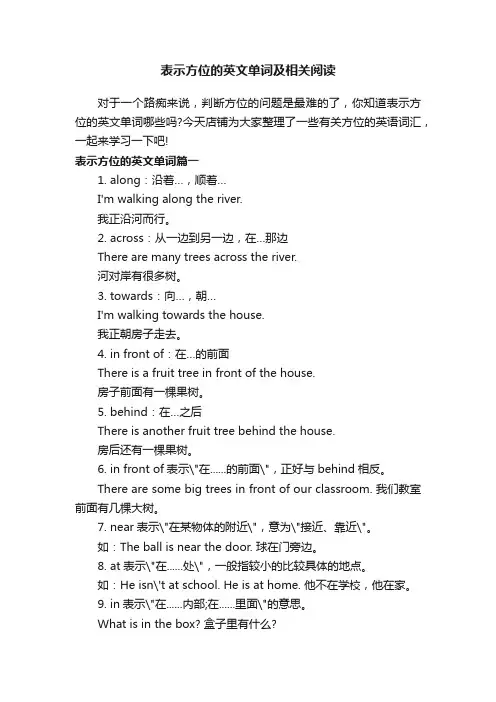 表示方位的英文单词及相关阅读

对于一个路痴来说，判断方位的问题是最难的了，你知道表示方位的英文单词哪些吗?今天店铺为大家整理了一些有关方位的英语词汇，一起来学习一下吧!

表示方位的英文单词篇一

1. along：沿着...，顺着...

I'm walking along the river.

我正沿河而行。

2. across：从一边到另一边，在...那边

There are many trees across the river.

河对岸有很多树。

3. towards：向...，朝...

I'm walking towards the house.

我正朝房子走去。

4. in front of：在...的前面

There is a fruit tree in front of the house.

房子前面有一棵果树。

5. behind：在...之后

There is another fruit tree behind the house.

房后还有一棵果树。

6. in front of 表示\"在......的前面\"，正好与 behind 相反。

There are some big trees in front of our classroom. 我们教室前面有几棵大树。

7. near 表示\"在某物体的附近\"，意为\"接近、靠近\"。

如：The ball is near the door. 球在门旁边。

8. at 表示\"在......处\"，一般指较小的比较具体的地点。

如：He isn\'t at school. He is at home. 他不在学校，他在家。

9. in 表示\"在......内部;在......里面\"的意思。

What is in the box? 盒子里有什么?